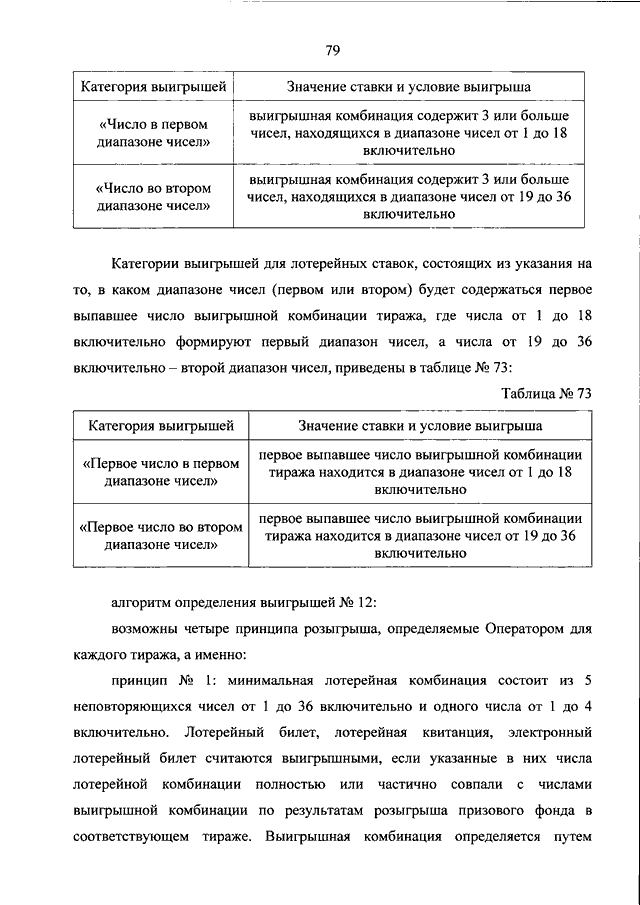 79

| Категория выигрышей | Значение ставки и условие выигрыша |
|---|---|
| «Число в первом диапазоне чисел» | выигрышная комбинация содержит 3 или больше чисел, находящихся в диапазоне чисел от 1 до 18 включительно |
| «Число во втором диапазоне чисел» | выигрышная комбинация содержит 3 или больше чисел, находящихся в диапазоне чисел от 19 до 36 включительно |

Категории выигрышей для лотерейных ставок, состоящих из указания на то, в каком диапазоне чисел (первом или втором) будет содержаться первое выпавшее число выигрышной комбинации тиража, где числа от 1 до 18 включительно формируют первый диапазон чисел, а числа от 19 до 36 включительно – второй диапазон чисел, приведены в таблице № 73:

Таблица № 73

| Категория выигрышей | Значение ставки и условие выигрыша |
|---|---|
| «Первое число в первом диапазоне чисел» | первое выпавшее число выигрышной комбинации тиража находится в диапазоне чисел от 1 до 18 включительно |
| «Первое число во втором диапазоне чисел» | первое выпавшее число выигрышной комбинации тиража находится в диапазоне чисел от 19 до 36 включительно |

алгоритм определения выигрышей № 12:

возможны четыре принципа розыгрыша, определяемые Оператором для каждого тиража, а именно:

принцип № 1: минимальная лотерейная комбинация состоит из 5 неповторяющихся чисел от 1 до 36 включительно и одного числа от 1 до 4 включительно. Лотерейный билет, лотерейная квитанция, электронный лотерейный билет считаются выигрышными, если указанные в них числа лотерейной комбинации полностью или частично совпали с числами выигрышной комбинации по результатам розыгрыша призового фонда в соответствующем тираже. Выигрышная комбинация определяется путем